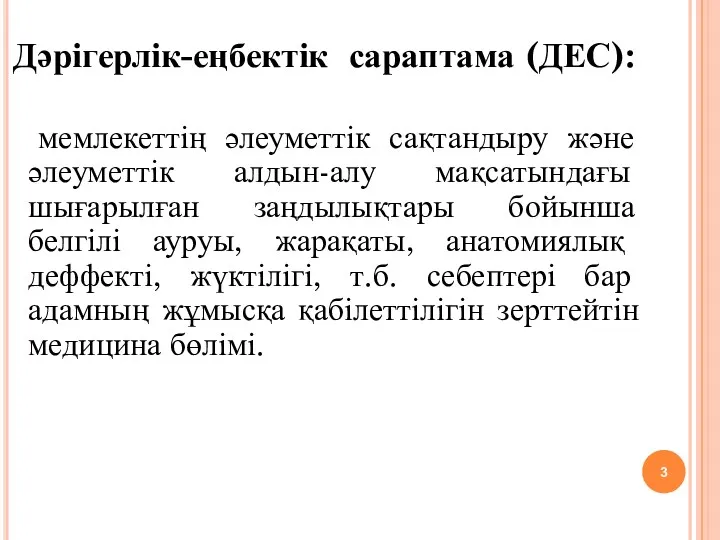 Дәрігерлік-еңбектік сараптама (ДЕС):

мемлекеттің әлеуметтік сақтандыру және әлеуметтік алдын-алу мақсатындағы шығарылған заңдылықтары бойынша белгілі ауруы, жарақаты, анатомиялық деффекті, жүктілігі, т.б. себептері бар адамның жұмысқа қабілеттілігін зерттейтін медицина бөлімі.

3